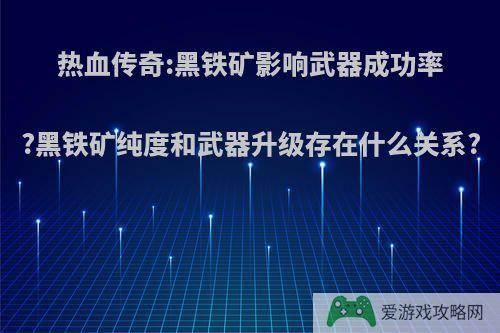 热血传奇:黑铁矿影响武器成功率?黑铁矿纯度和武器升级存在什么关系?

爱游戏攻略网